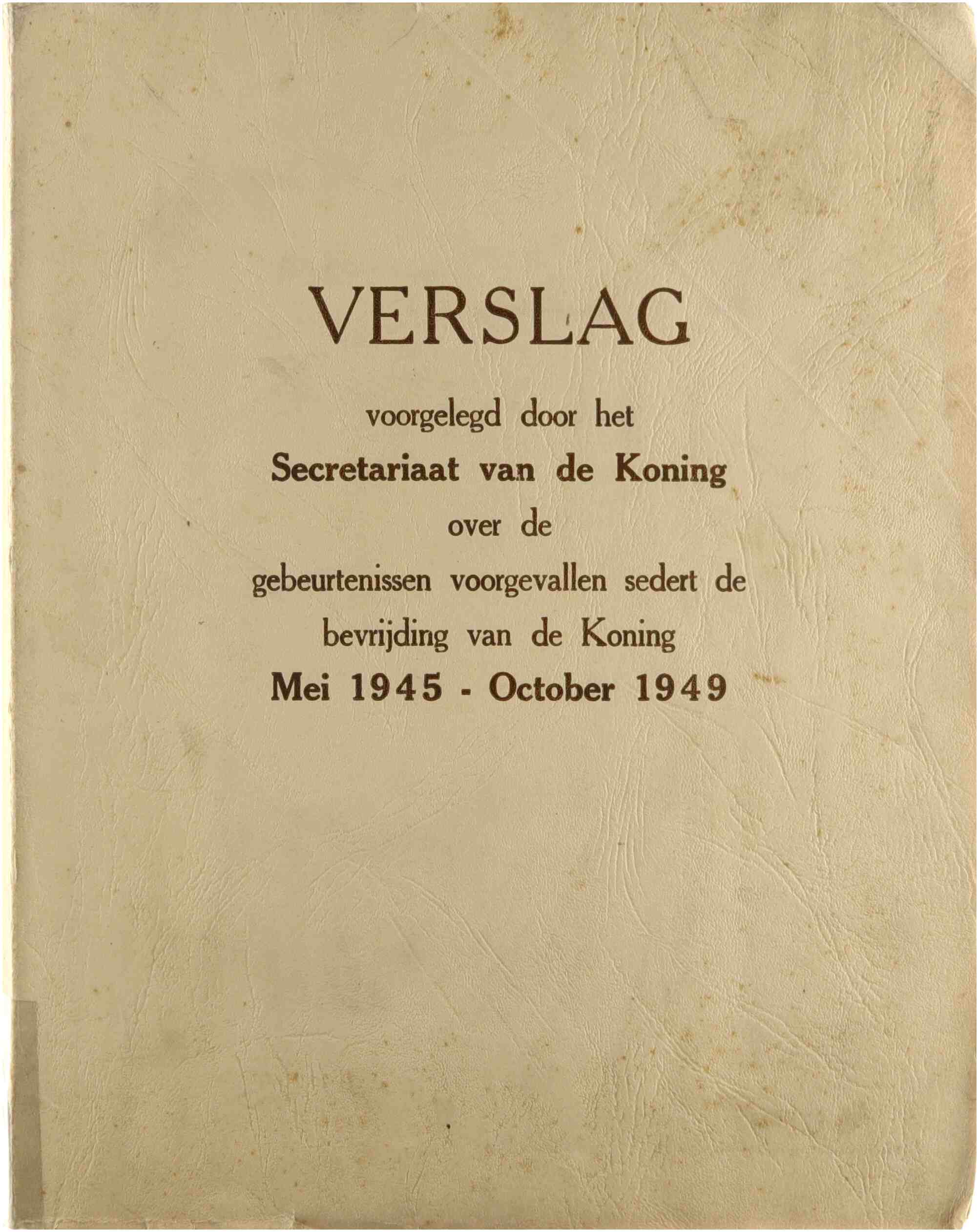 VERSLAG

voorgelegd door het
Secretariaat van de Koning
over de
gebeurtenissen voorgevallen sedert de
bevrijding van de Koning
Mei 1945 - October 1949